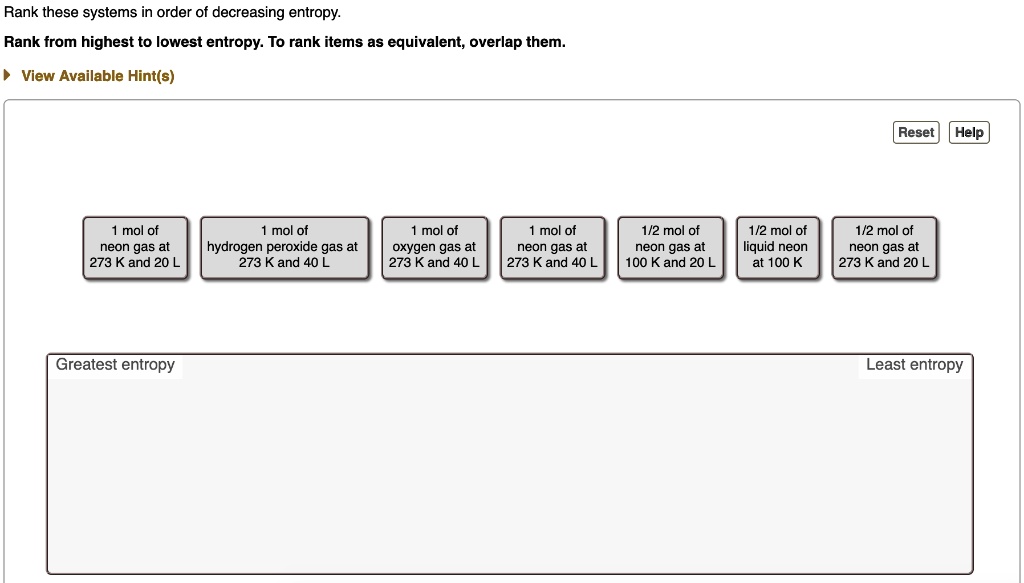 Rank these systems in order of decreasing entropy.

Rank from highest to lowest entropy. To rank items as equivalent, overlap them.

View Available Hint(s)

Reset Help

1 mol of neon gas at 273 K and 20 L

1 mol of hydrogen peroxide gas at 273 K and 40 L

1 mol of oxygen gas at 273 K and 40 L

1 mol of neon gas at 273 K and 40 L

1/2 mol of neon gas at 100 K and 20 L

1/2 mol of liquid neon at 100 K

1/2 mol of neon gas at 273 K and 20 L

Greatest entropy

Least entropy